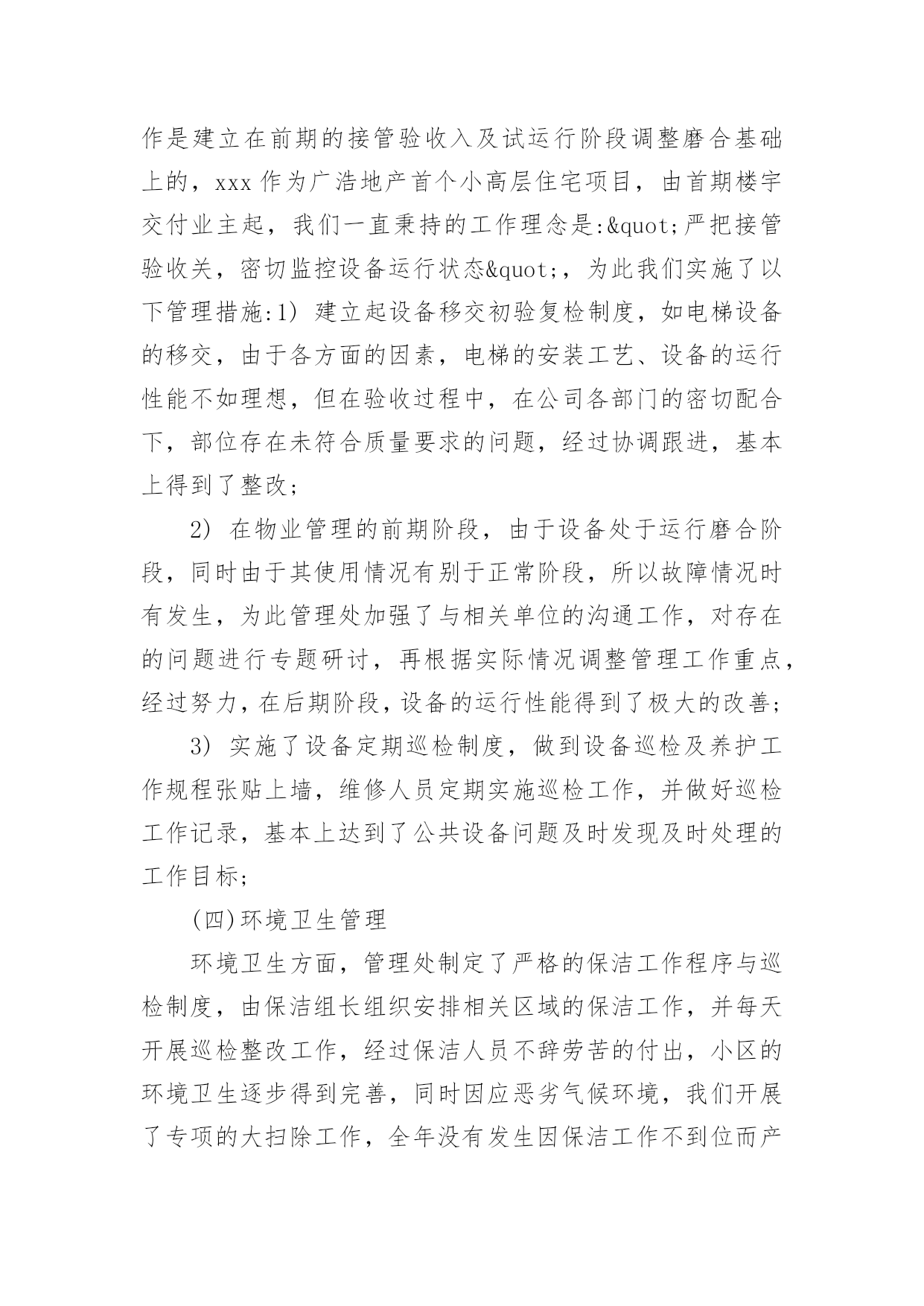 作是建立在前期的接管验收入及试运行阶段调整磨合基础上的，xxx 作为广浩地产首个小高层住宅项目，由首期楼宇交付业主起，我们一直秉持的工作理念是:&quot;严把接管验收关，密切监控设备运行状态&quot;，为此我们实施了以下管理措施:1) 建立起设备移交初验复检制度，如电梯设备的移交，由于各方面的因素，电梯的安装工艺、设备的运行性能不如理想，但在验收过程中，在公司各部门的密切配合下，部位存在未符合质量要求的问题，经过协调跟进，基本上得到了整改;

2) 在物业管理的前期阶段，由于设备处于运行磨合阶段，同时由于其使用情况有别于正常阶段，所以故障情况时有发生，为此管理处加强了与相关单位的沟通工作，对存在的问题进行专题研讨，再根据实际情况调整管理工作重点，经过努力，在后期阶段，设备的运行性能得到了极大的改善;

3) 实施了设备定期巡检制度，做到设备巡检及养护工作规程张贴上墙，维修人员定期实施巡检工作，并做好巡检工作记录，基本上达到了公共设备问题及时发现及时处理的工作目标;

(四)环境卫生管理

环境卫生方面，管理处制定了严格的保洁工作程序与巡检制度，由保洁组长组织安排相关区域的保洁工作，并每天开展巡检整改工作，经过保洁人员不辞劳苦的付出，小区的环境卫生逐步得到完善，同时因应恶劣气候环境，我们开展了专项的大扫除工作，全年没有发生因保洁工作不到位而产